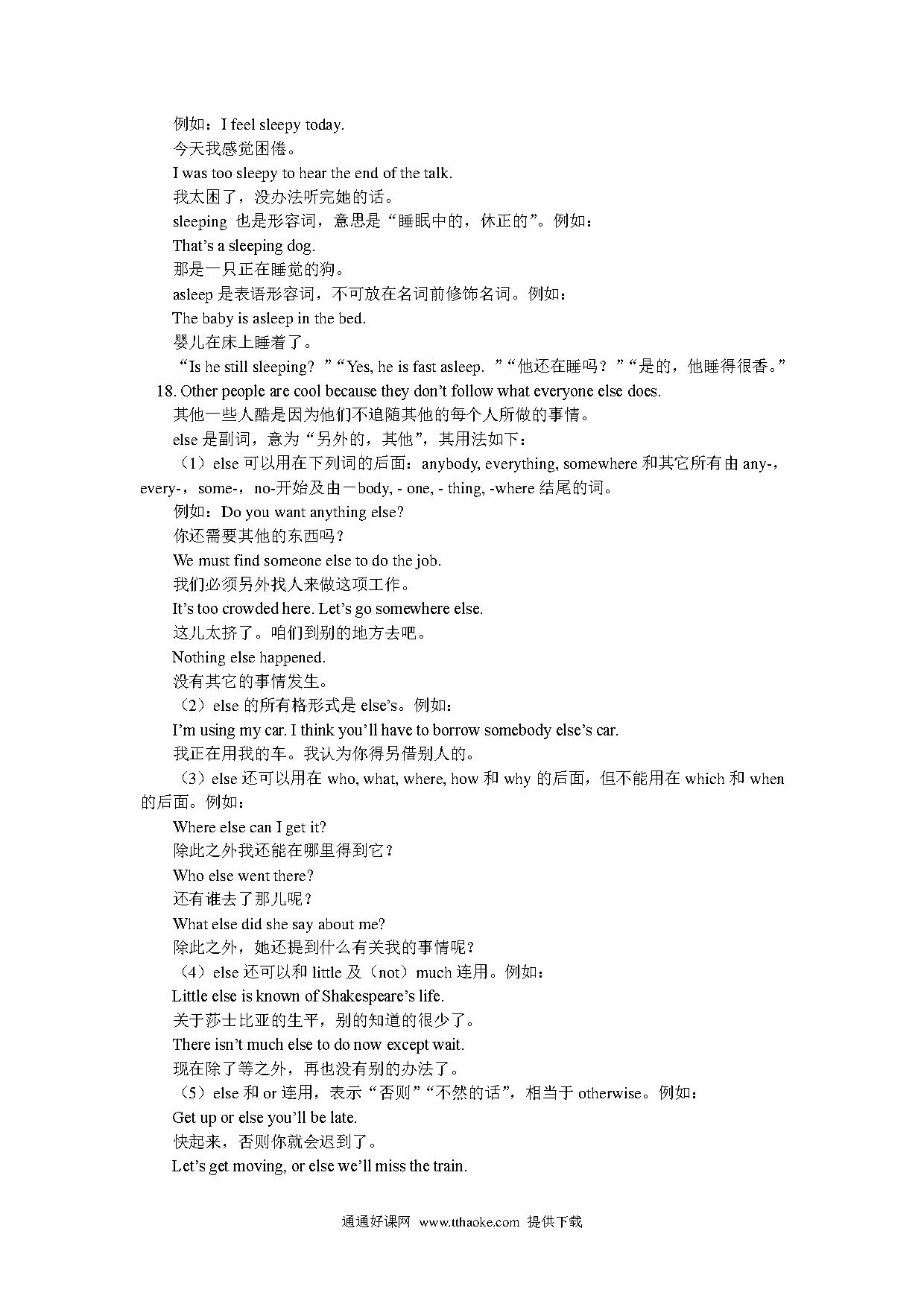 例如：I feel sleepy today.

今天我感觉困倦。

I was too sleepy to hear the end of the talk.

我太困了，没办法听完她的话。

sleeping 也是形容词，意思是“睡眠中的，休正的”。例如：

That’s a sleeping dog.

那是一只正在睡觉的狗。

asleep 是表语形容词，不可放在名词前修饰名词。例如：

The baby is asleep in the bed.

婴儿在床上睡着了。

“Is he still sleeping? ”“Yes, he is fast asleep. ”“他还在睡吗？”“是的，他睡得很香。”

18. Other people are cool because they don’t follow what everyone else does.

其他一些人酷是因为他们不追随其他的每个人所做的事情。

else 是副词，意为“另外的，其他”，其用法如下：

（1）else 可以用在下列词的后面：anybody, everything, somewhere 和其它所有由 any-，every-，some-，no-开始及由－body, - one, - thing, -where 结尾的词。

例如：Do you want anything else?

你还需要其他的东西吗？

We must find someone else to do the job.

我们必须另外找人来做这项工作。

It’s too crowded here. Let’s go somewhere else.

这儿太挤了。咱们到别的地方去吧。

Nothing else happened.

没有其它的事情发生。

（2）else 的所有格形式是 else’s。例如：

I’m using my car. I think you’ll have to borrow somebody else’s car.

我正在用我的车。我认为你得另借别人的。

（3）else 还可以用在 who, what, where, how 和 why 的后面，但不能用在 which 和 when 的后面。例如：

Where else can I get it?

除此之外我还能在哪里得到它？

Who else went there?

还有谁去了那儿呢？

What else did she say about me?

除此之外，她还提到什么有关我的事情呢？

（4）else 还可以和 little 及（not）much 连用。例如：

Little else is known of Shakespeare’s life.

关于莎士比亚的生平，别的知道的很少了。

There isn’t much else to do now except wait.

现在除了等之外，再也没有别的办法了。

（5）else 和 or 连用，表示“否则”“不然的话”，相当于 otherwise。例如：

Get up or else you’ll be late.

快起来，否则你就会迟到了。

Let’s get moving, or else we’ll miss the train.

通通好课网 www.tthaoke.com 提供下载